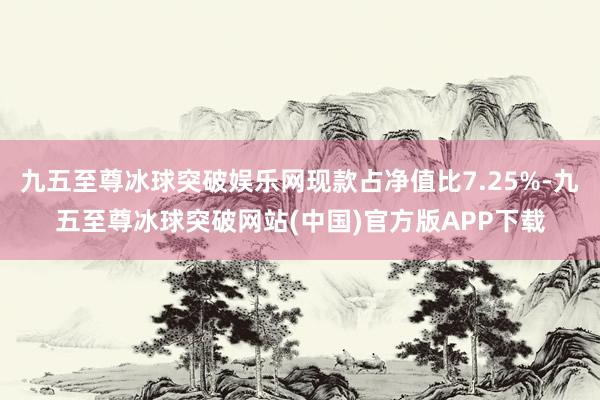 九五至尊冰球突破娱乐网现款占净值比7.25%-九五至尊冰球突破网站(中国)官方版APP下载